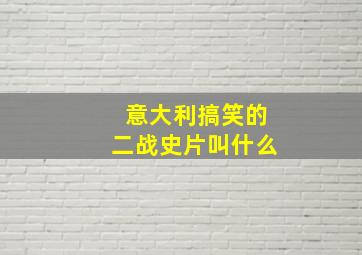 意大利搞笑的
二战史片叫什么